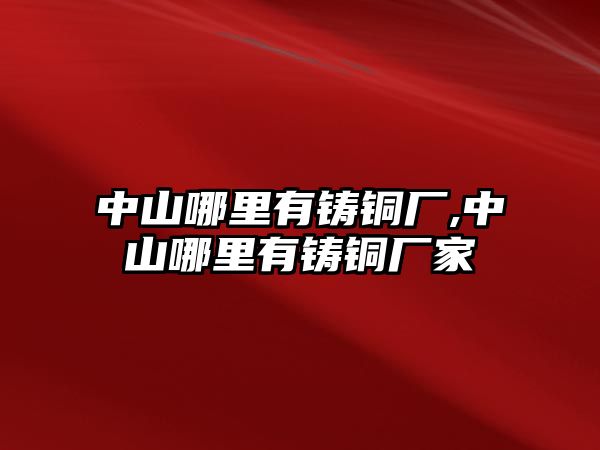 中山哪里有铸铜厂,中山哪里有铸铜厂家